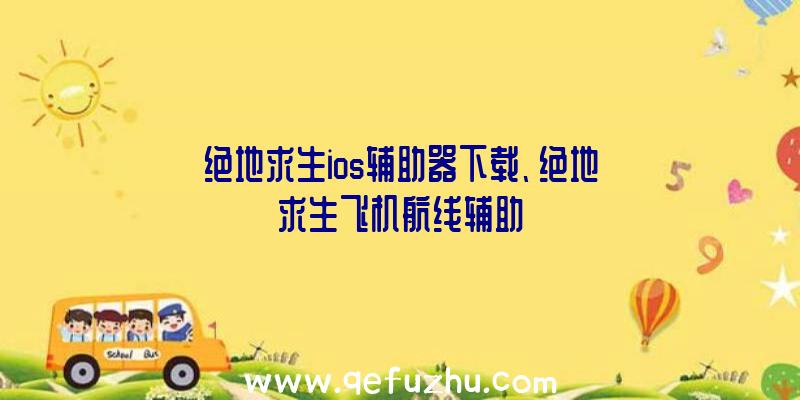 绝地求生ios辅助器下载、绝地求生飞机航线辅助

5

9

School Bus

www.qefuzhu.com